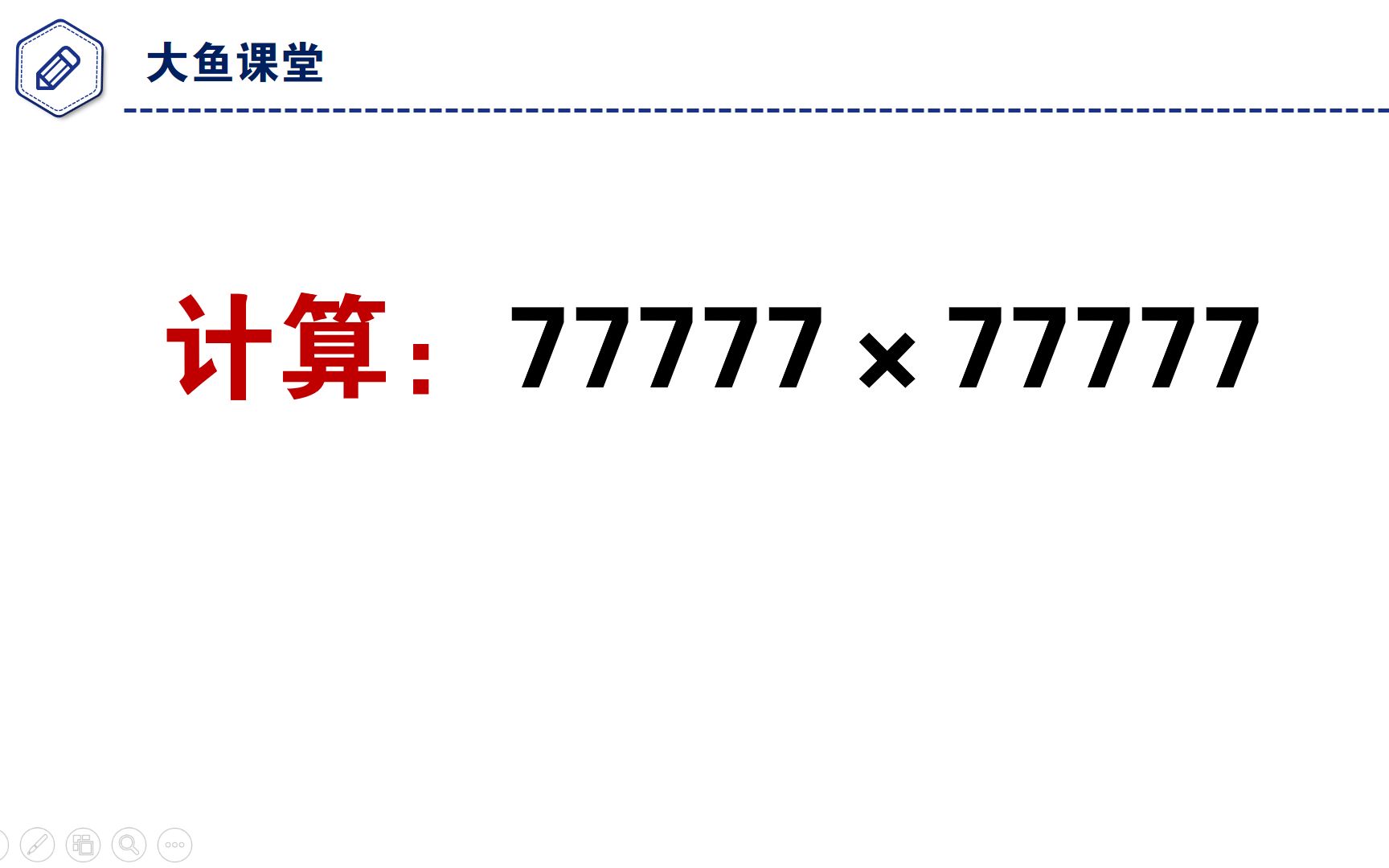 大鱼课堂

计算：$77777 \times 77777$